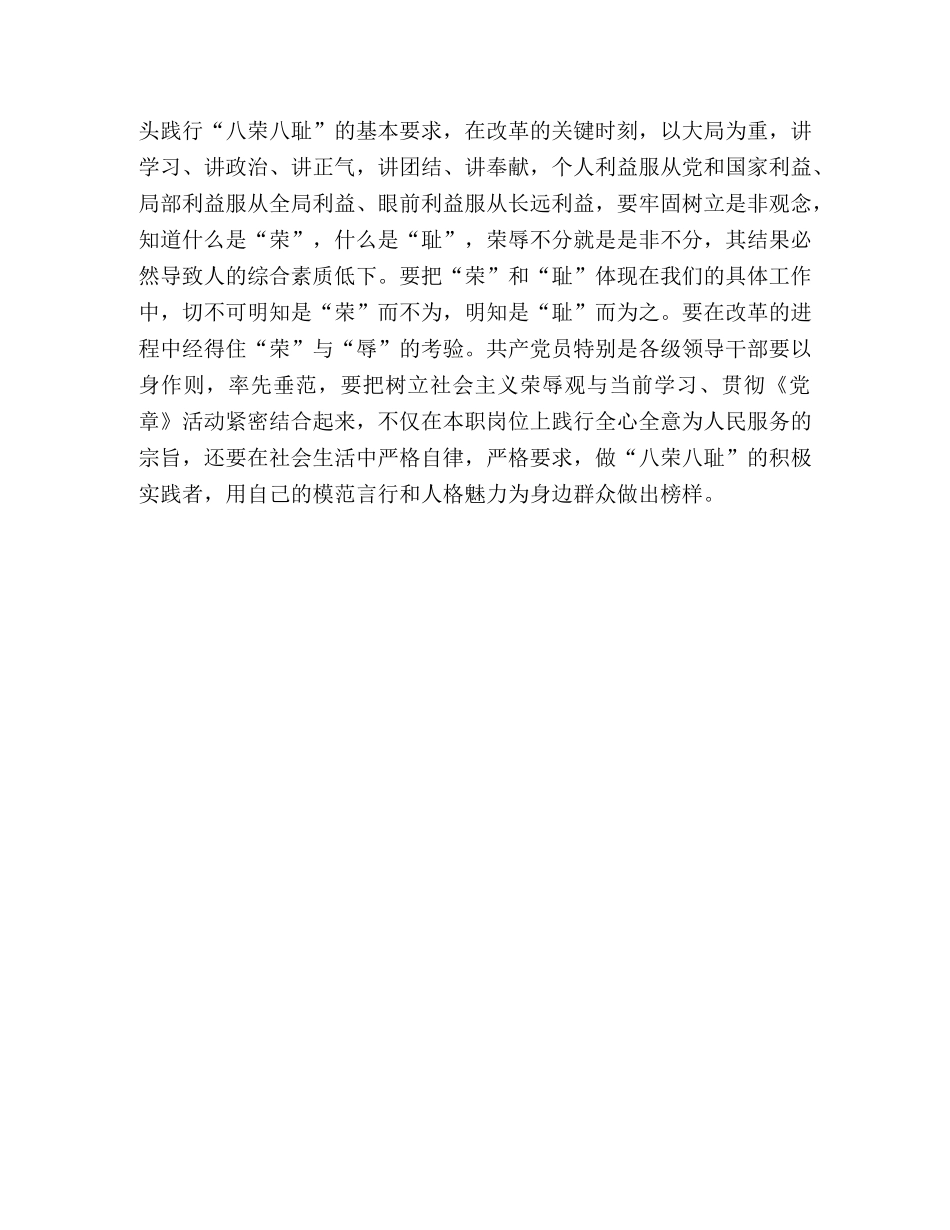 头践行“八荣八耻”的基本要求，在改革的关键时刻，以大局为重，讲学习、讲政治、讲正气，讲团结、讲奉献，个人利益服从党和国家利益、局部利益服从全局利益、眼前利益服从长远利益，要牢固树立是非观念，知道什么是“荣”，什么是“耻”，荣辱不分就是是非不分，其结果必然导致人的综合素质低下。要把“荣”和“耻”体现在我们的具体工作中，切不可明知是“荣”而不为，明知是“耻”而为之。要在改革的进程中经得住“荣”与“辱”的考验。共产党员特别是各级领导干部要以身作则，率先垂范，要把树立社会主义荣辱观与当前学习、贯彻《党章》活动紧密结合起来，不仅在本职岗位上践行全心全意为人民服务的宗旨，还要在社会生活中严格自律，严格要求，做“八荣八耻”的积极实践者，用自己的模范言行和人格魅力为身边群众做出榜样。